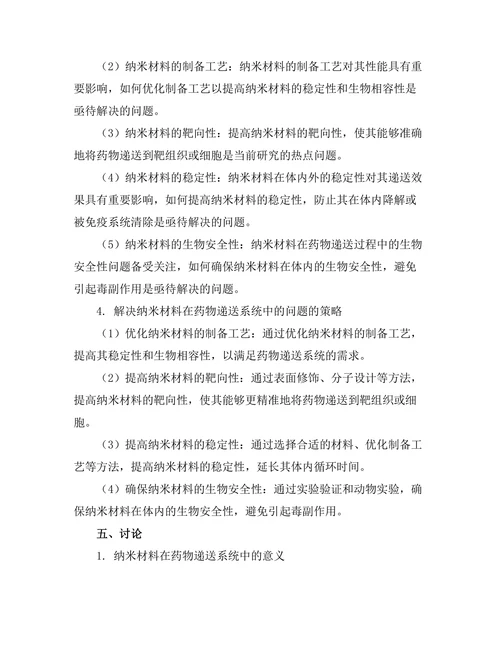 （2）纳米材料的制备工艺：纳米材料的制备工艺对其性能具有重要影响，如何优化制备工艺以提高纳米材料的稳定性和生物相容性是亟待解决的问题。

（3）纳米材料的靶向性：提高纳米材料的靶向性，使其能够准确地将药物递送到靶组织或细胞是当前研究的热点问题。

（4）纳米材料的稳定性：纳米材料在体内外的稳定性对其递送效果具有重要影响，如何提高纳米材料的稳定性，防止其在体内降解或被免疫系统清除是亟待解决的问题。

（5）纳米材料的生物安全性：纳米材料在药物递送过程中的生物安全性问题备受关注，如何确保纳米材料在体内的生物安全性，避免引起毒副作用是亟待解决的问题。

4. 解决纳米材料在药物递送系统中的问题的策略

（1）优化纳米材料的制备工艺：通过优化纳米材料的制备工艺，提高其稳定性和生物相容性，以满足药物递送系统的需求。

（2）提高纳米材料的靶向性：通过表面修饰、分子设计等方法，提高纳米材料的靶向性，使其能够更精准地将药物递送到靶组织或细胞。

（3）提高纳米材料的稳定性：通过选择合适的材料、优化制备工艺等方法，提高纳米材料的稳定性，延长其体内循环时间。

（4）确保纳米材料的生物安全性：通过实验验证和动物实验，确保纳米材料在体内的生物安全性，避免引起毒副作用。

五、讨论

1. 纳米材料在药物递送系统中的意义